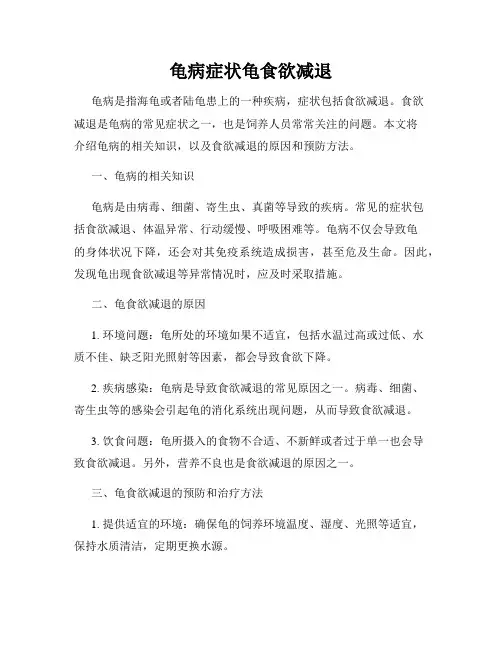 龟病症状龟食欲减退

龟病是指海龟或者陆龟患上的一种疾病，症状包括食欲减退。食欲减退是龟病的常见症状之一，也是饲养人员常常关注的问题。本文将介绍龟病的相关知识，以及食欲减退的原因和预防方法。

一、龟病的相关知识

龟病是由病毒、细菌、寄生虫、真菌等导致的疾病。常见的症状包括食欲减退、体温异常、行动缓慢、呼吸困难等。龟病不仅会导致龟的身体状况下降，还会对其免疫系统造成损害，甚至危及生命。因此，发现龟出现食欲减退等异常情况时，应及时采取措施。

二、龟食欲减退的原因

1. 环境问题：龟所处的环境如果不适宜，包括水温过高或过低、水质不佳、缺乏阳光照射等因素，都会导致食欲下降。

2. 疾病感染：龟病是导致食欲减退的常见原因之一。病毒、细菌、寄生虫等的感染会引起龟的消化系统出现问题，从而导致食欲减退。

3. 饮食问题：龟所摄入的食物不合适、不新鲜或者过于单一也会导致食欲减退。另外，营养不良也是食欲减退的原因之一。

三、龟食欲减退的预防和治疗方法

1. 提供适宜的环境：确保龟的饲养环境温度、湿度、光照等适宜，保持水质清洁，定期更换水源。